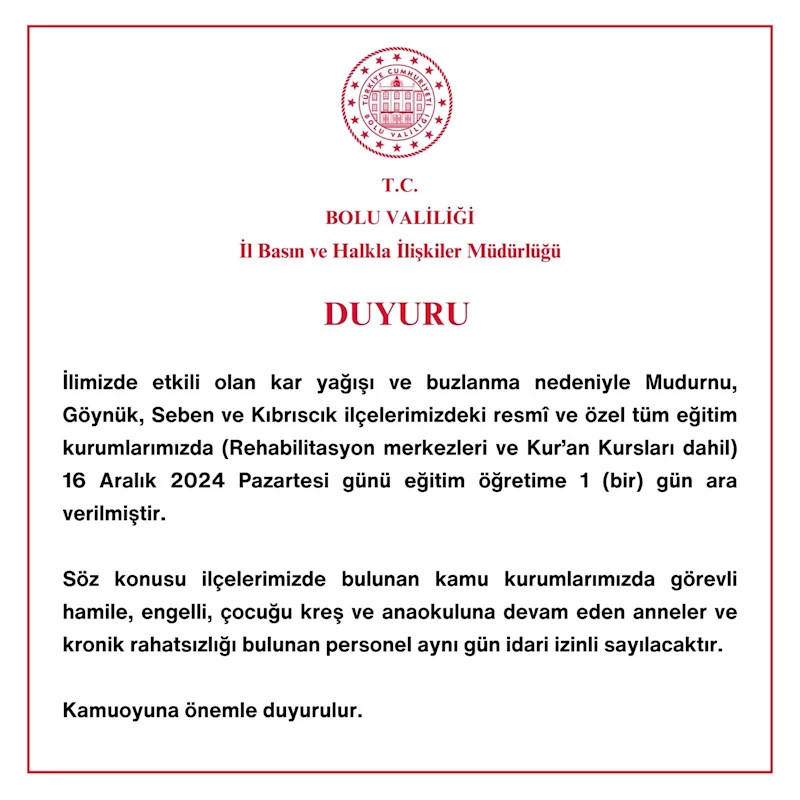 TÜRKİYE CUMHURİYETİ
BOLU VALİLİĞİ

T.C.
BOLU VALİLİĞİ
İl Basın ve Halkla İlişkiler Müdürlüğü

DUYURU

İlimizde etkili olan kar yağışı ve buzlanma nedeniyle Mudurnu, Göynük, Seben ve Kıbrıscık ilçelerimizdeki resmî ve özel tüm eğitim kurumlarımızda (Rehabilitasyon merkezleri ve Kur'an Kursları dahil) 16 Aralık 2024 Pazartesi günü eğitim öğretime 1 (bir) gün ara verilmiştir.

Söz konusu ilçelerimizde bulunan kamu kurumlarımızda görevli hamile, engelli, çocuğu kreş ve anaokuluna devam eden anneler ve kronik rahatsızlığı bulunan personel aynı gün idari izinli sayılacaktır.

Kamuoyuna önemle duyurulur.